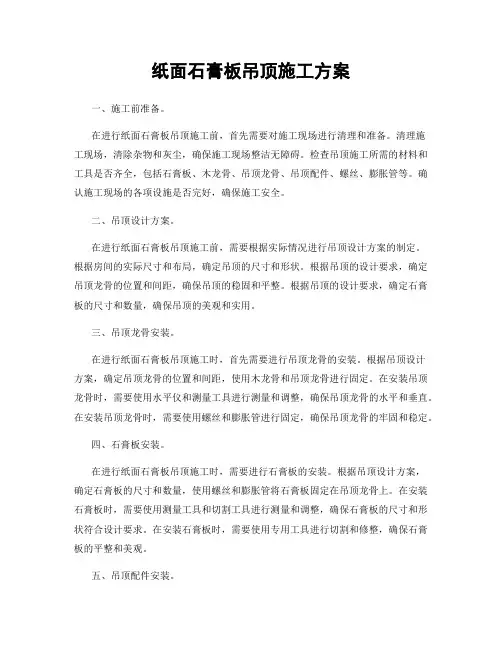 纸面石膏板吊顶施工方案

一、施工前准备。

在进行纸面石膏板吊顶施工前，首先需要对施工现场进行清理和准备。清理施工现场，清除杂物和灰尘，确保施工现场整洁无障碍。检查吊顶施工所需的材料和工具是否齐全，包括石膏板、木龙骨、吊顶龙骨、吊顶配件、螺丝、膨胀管等。确认施工现场的各项设施是否完好，确保施工安全。

二、吊顶设计方案。

在进行纸面石膏板吊顶施工前，需要根据实际情况进行吊顶设计方案的制定。根据房间的实际尺寸和布局，确定吊顶的尺寸和形状。根据吊顶的设计要求，确定吊顶龙骨的位置和间距，确保吊顶的稳固和平整。根据吊顶的设计要求，确定石膏板的尺寸和数量，确保吊顶的美观和实用。

三、吊顶龙骨安装。

在进行纸面石膏板吊顶施工时，首先需要进行吊顶龙骨的安装。根据吊顶设计方案，确定吊顶龙骨的位置和间距，使用木龙骨和吊顶龙骨进行固定。在安装吊顶龙骨时，需要使用水平仪和测量工具进行测量和调整，确保吊顶龙骨的水平和垂直。在安装吊顶龙骨时，需要使用螺丝和膨胀管进行固定，确保吊顶龙骨的牢固和稳定。

四、石膏板安装。

在进行纸面石膏板吊顶施工时，需要进行石膏板的安装。根据吊顶设计方案，确定石膏板的尺寸和数量，使用螺丝和膨胀管将石膏板固定在吊顶龙骨上。在安装石膏板时，需要使用测量工具和切割工具进行测量和调整，确保石膏板的尺寸和形状符合设计要求。在安装石膏板时，需要使用专用工具进行切割和修整，确保石膏板的平整和美观。

五、吊顶配件安装。